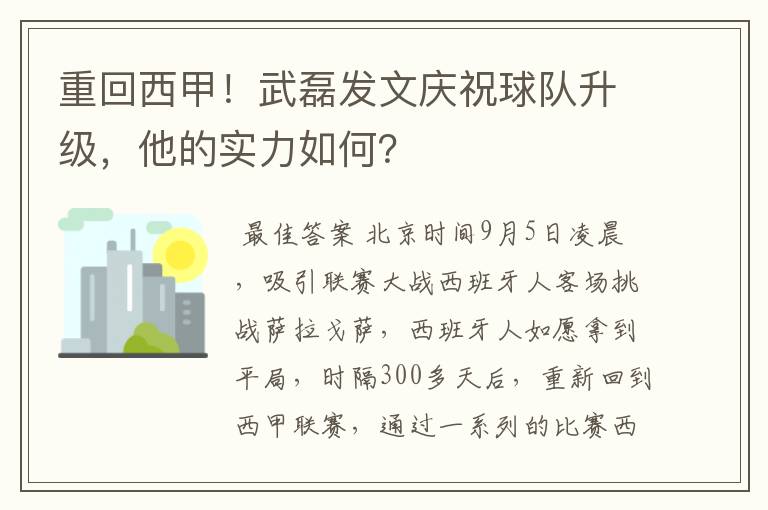 重回西甲！武磊发文庆祝球队升级，他的实力如何？

最佳答案 北京时间9月5日凌晨，吸引联赛大战西班牙人客场挑战萨拉戈萨，西班牙人如愿拿到平局，时隔300多天后，重新回到西甲联赛，通过一系列的比赛西